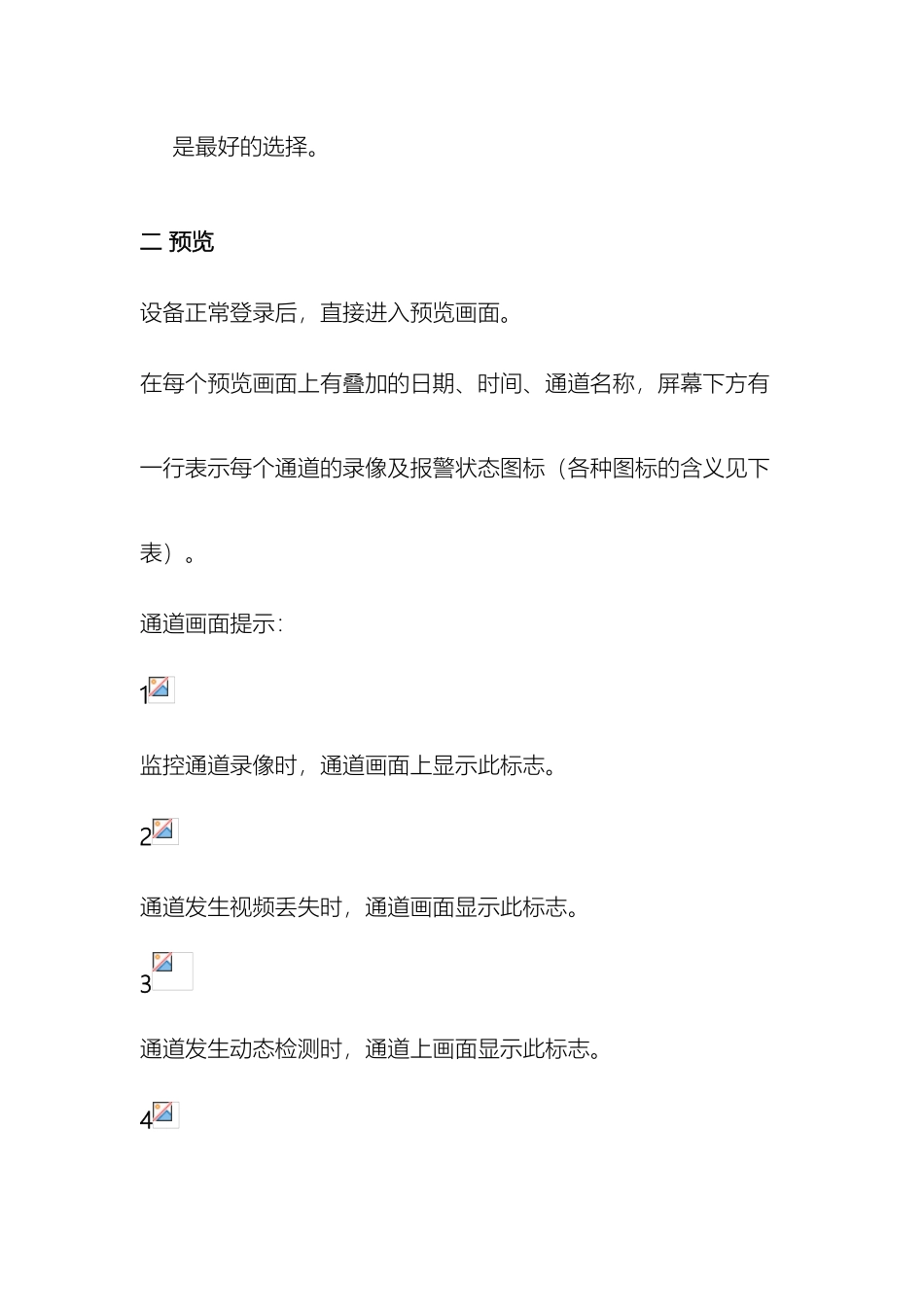 是最好的选择。

二 预览

设备正常登录后，直接进入预览画面。

在每个预览画面上有叠加的日期、时间、通道名称，屏幕下方有一行表示每个通道的录像及报警状态图标（各种图标的含义见下表）。

通道画面提示：

1

监控通道录像时，通道画面上显示此标志。

2

通道发生视频丢失时，通道画面显示此标志。

3

通道发生动态检测时，通道上画面显示此标志。

4